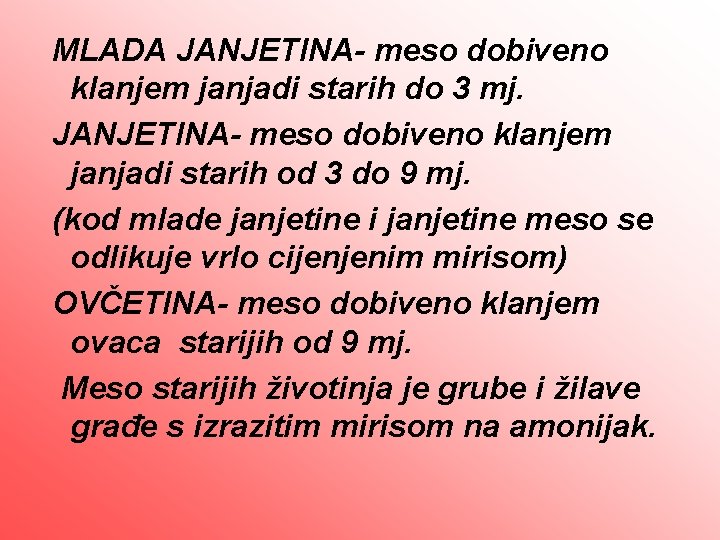 MLADA JANJETINA- meso dobiveno klanjem janjadi starih do 3 mj.

JANJETINA- meso dobiveno klanjem janjadi starih od 3 do 9 mj.

(kod mlade janjetine i janjetine meso se odlikuje vrlo cijenjenim mirisom)

OVČETINA- meso dobiveno klanjem ovaca starijih od 9 mj.

Meso starijih životinja je grube i žilave građe s izrazitim mirisom na amonijak.